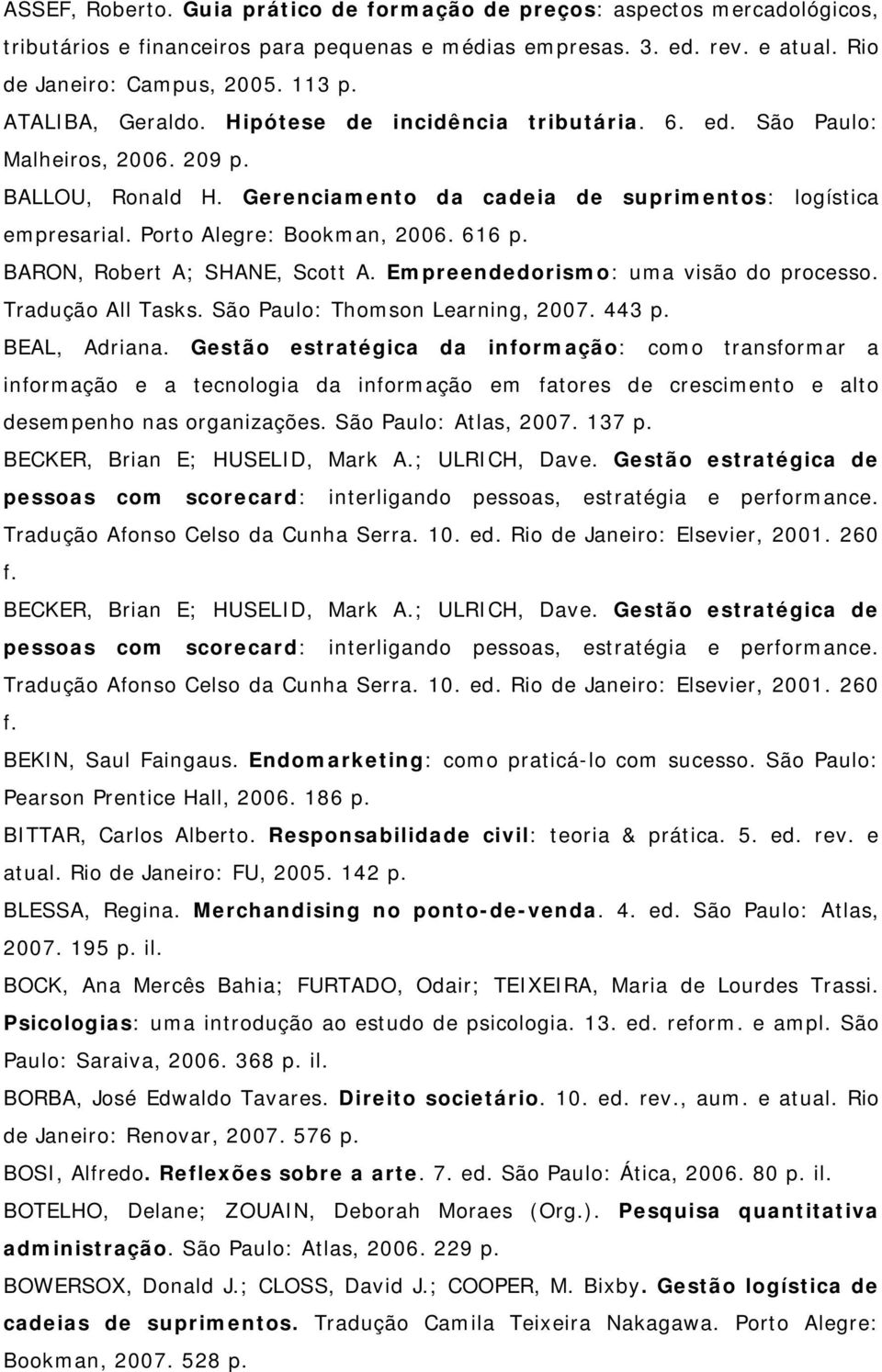 ASSEF, Roberto. Guia prático de formação de preços: aspectos mercadológicos, tributários e financeiros para pequenas e médias empresas. 3. ed. rev. e atual. Rio de Janeiro: Campus, 2005. 113 p.

ATALIBA, Geraldo. Hipótese de incidência tributária. 6. ed. São Paulo: Malheiros, 2006. 209 p.

BALLOU, Ronald H. Gerenciamento da cadeia de suprimentos: logística empresarial. Porto Alegre: Bookman, 2006. 616 p.

BARON, Robert A; SHANE, Scott A. Empreendedorismo: uma visão do processo. Tradução All Tasks. São Paulo: Thomson Learning, 2007. 443 p.

BEAL, Adriana. Gestão estratégica da informação: como transformar a informação e a tecnologia da informação em fatores de crescimento e alto desempenho nas organizações. São Paulo: Atlas, 2007. 137 p.

BECKER, Brian E; HUSELID, Mark A.; ULRICH, Dave. Gestão estratégica de pessoas com scorecard: interligando pessoas, estratégia e performance. Tradução Afonso Celso da Cunha Serra. 10. ed. Rio de Janeiro: Elsevier, 2001. 260 f.

BECKER, Brian E; HUSELID, Mark A.; ULRICH, Dave. Gestão estratégica de pessoas com scorecard: interligando pessoas, estratégia e performance. Tradução Afonso Celso da Cunha Serra. 10. ed. Rio de Janeiro: Elsevier, 2001. 260 f.

BEKIN, Saul Faingaus. Endomarketing: como praticá-lo com sucesso. São Paulo: Pearson Prentice Hall, 2006. 186 p.

BITTAR, Carlos Alberto. Responsabilidade civil: teoria & prática. 5. ed. rev. e atual. Rio de Janeiro: FU, 2005. 142 p.

BLESSA, Regina. Merchandising no ponto-de-venda. 4. ed. São Paulo: Atlas, 2007. 195 p. il.

BOCK, Ana Mercês Bahia; FURTADO, Odair; TEIXEIRA, Maria de Lourdes Trassi. Psicologias: uma introdução ao estudo de psicologia. 13. ed. reform. e ampl. São Paulo: Saraiva, 2006. 368 p. il.

BORBA, José Edwaldo Tavares. Direito societário. 10. ed. rev., aum. e atual. Rio de Janeiro: Renovar, 2007. 576 p.

BOSI, Alfredo. Reflexões sobre a arte. 7. ed. São Paulo: Ática, 2006. 80 p. il.

BOTELHO, Delane; ZOUAIN, Deborah Moraes (Org.). Pesquisa quantitativa administração. São Paulo: Atlas, 2006. 229 p.

BOWERSOX, Donald J.; CLOSS, David J.; COOPER, M. Bixby. Gestão logística de cadeias de suprimentos. Tradução Camila Teixeira Nakagawa. Porto Alegre: Bookman, 2007. 528 p.